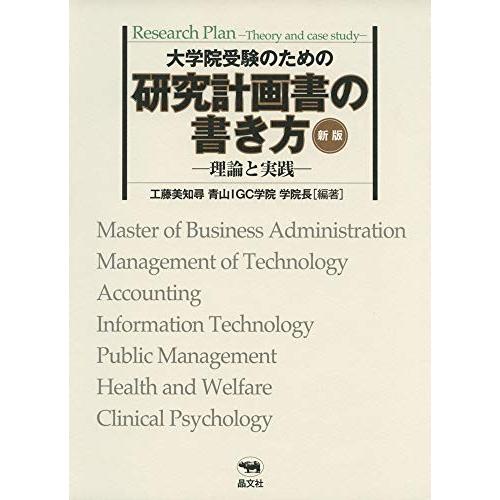 Research Plan –Theory and case study–

大学院受験のための

研究計画書の書き方

新版

—理論と実践—

工藤美知尋 青山IGC学院 学院長［編著］

Master of Business Administration
Management of Technology
Accounting
Information Technology
Public Management
Health and Welfare
Clinical Psychology

晶文社